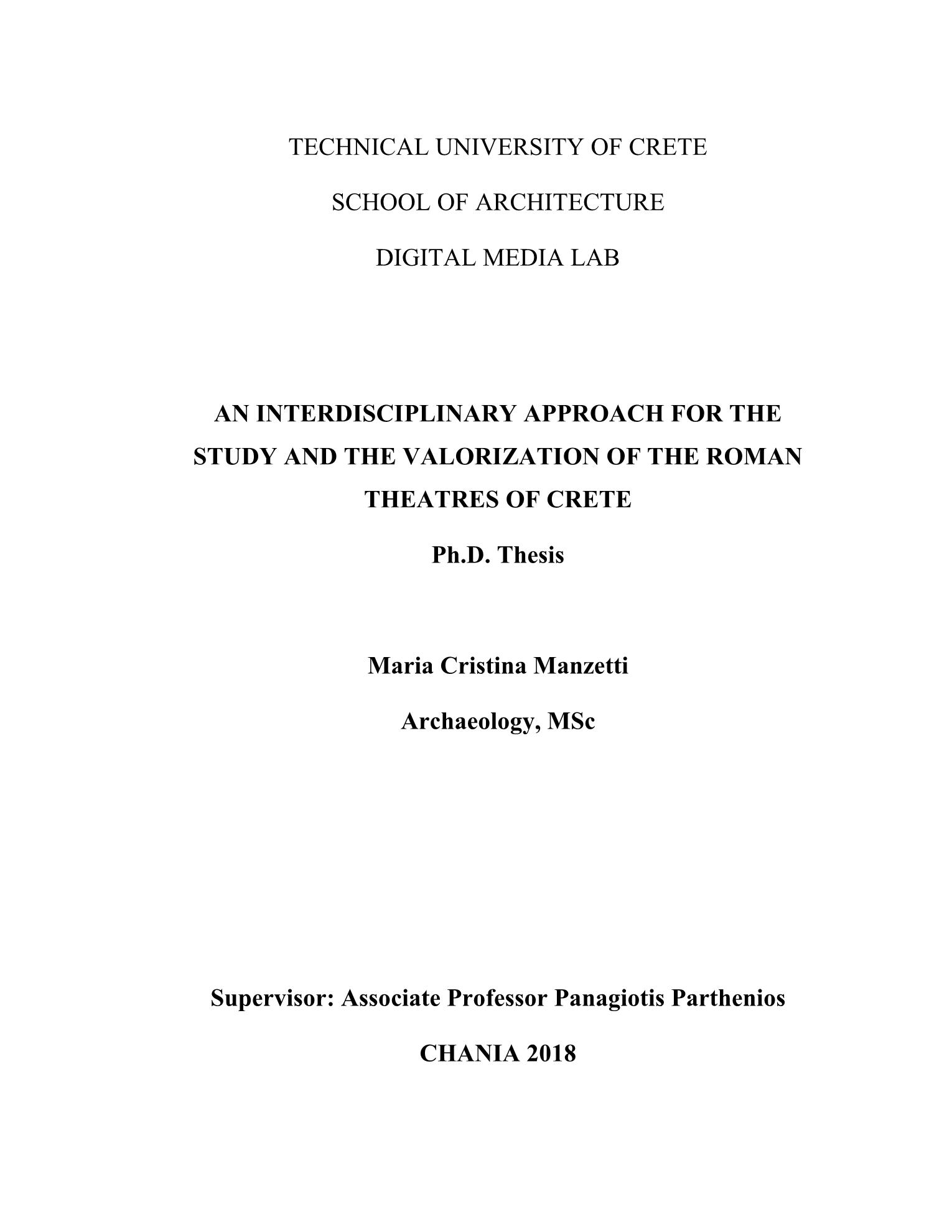 TECHNICAL UNIVERSITY OF CRETE

SCHOOL OF ARCHITECTURE

DIGITAL MEDIA LAB

AN INTERDISCIPLINARY APPROACH FOR THE STUDY AND THE VALORIZATION OF THE ROMAN THEATRES OF CRETE

Ph.D. Thesis

Maria Cristina Manzetti

Archaeology, MSc

Supervisor: Associate Professor Panagiotis Parthenios

CHANIA 2018